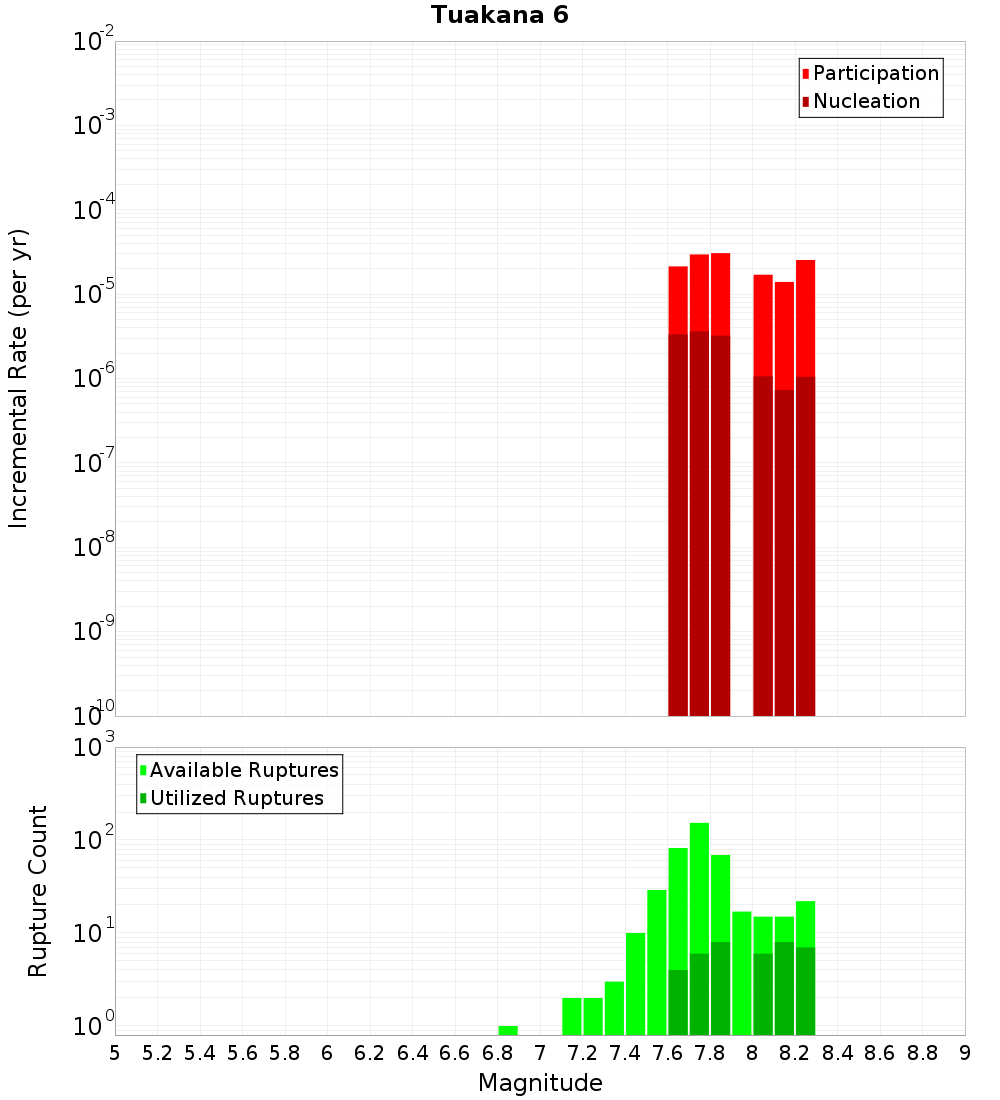 Tuakana 6

Participation
Nucleation

Incremental Rate (per yr)

$10^{-2}$
$10^{-3}$
$10^{-4}$
$10^{-5}$
$10^{-6}$
$10^{-7}$
$10^{-8}$
$10^{-9}$
$10^{-10}$

Available Ruptures
Utilized Ruptures

Rupture Count

$10^{3}$
$10^{2}$
$10^{1}$
$10^{0}$

5 5.2 5.4 5.6 5.8 6 6.2 6.4 6.6 6.8 7 7.2 7.4 7.6 7.8 8 8.2 8.4 8.6 8.8 9

Magnitude